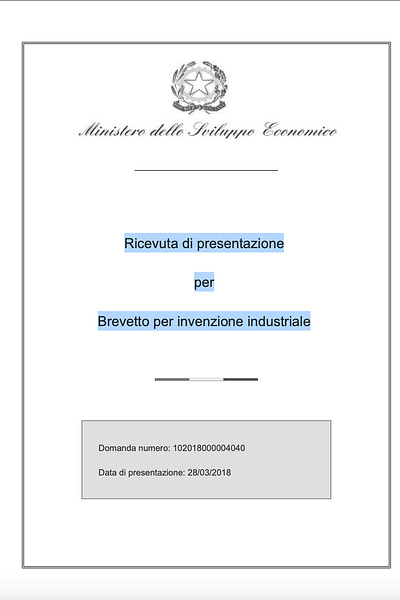 Ministero dello Sviluppo Economico

Ricevuta di presentazione

per

Brevetto per invenzione industriale

Domanda numero: 102018000004040

Data di presentazione: 28/03/2018